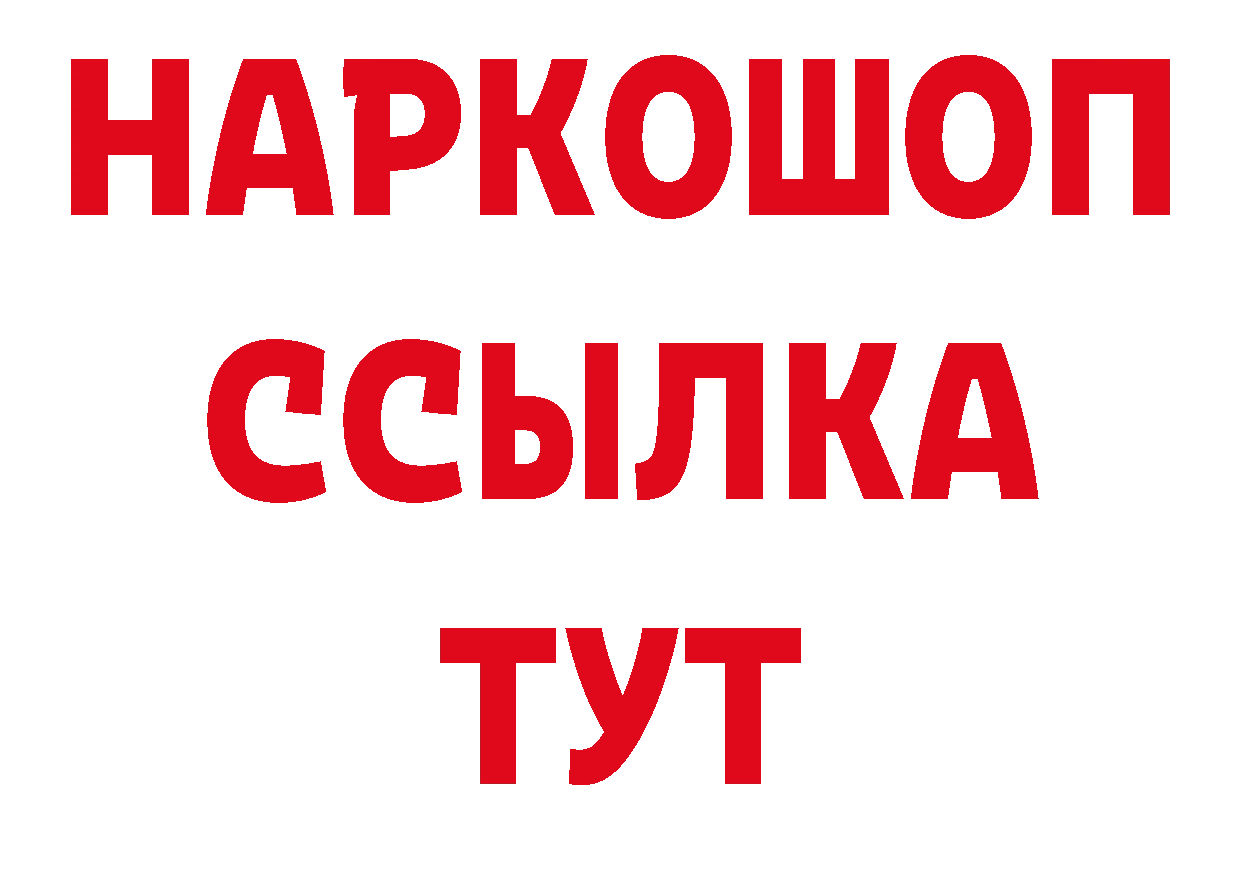 НАРКОШОП
ССЫЛКА
ТУТ